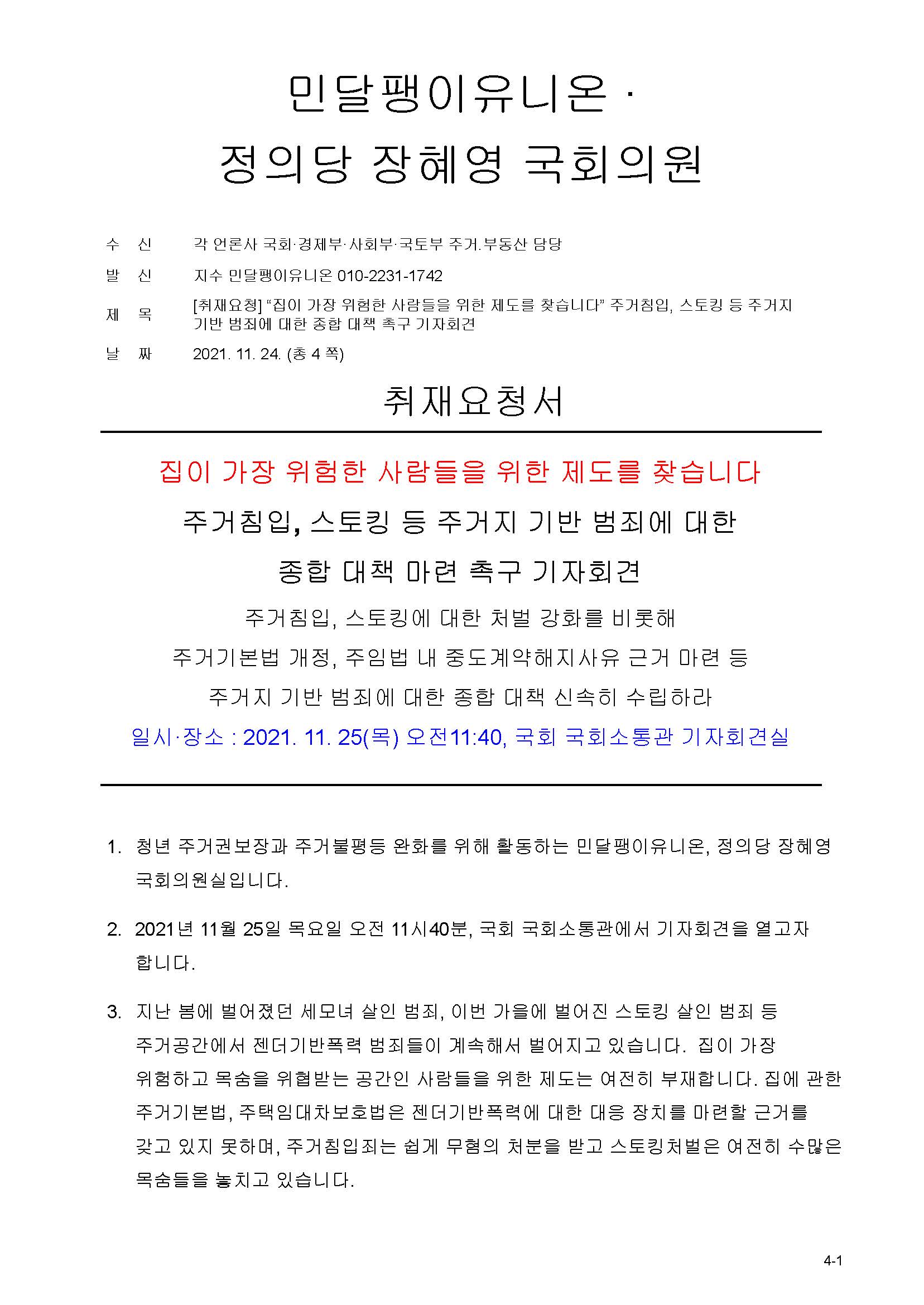 민달팽이유니온 ·
정의당 장혜영 국회의원

| 수 신 | 각 언론사 국회·경제부·사회부·국토부 주거.부동산 담당 |
|---|---|
| 발 신 | 지수 민달팽이유니온 010-2231-1742 |
| 제 목 | [취재요청] “집이 가장 위험한 사람들을 위한 제도를 찾습니다” 주거침입, 스토킹 등 주거지 기반 범죄에 대한 종합 대책 촉구 기자회견 |
| 날 짜 | 2021. 11. 24. (총 4 쪽) |

취재요청서

집이 가장 위험한 사람들을 위한 제도를 찾습니다

주거침입, 스토킹 등 주거지 기반 범죄에 대한
종합 대책 마련 촉구 기자회견

주거침입, 스토킹에 대한 처벌 강화를 비롯해
주거기본법 개정, 주임법 내 중도계약해지사유 근거 마련 등
주거지 기반 범죄에 대한 종합 대책 신속히 수립하라

일시·장소 : 2021. 11. 25(목) 오전11:40, 국회 국회소통관 기자회견실

1. 청년 주거권보장과 주거불평등 완화를 위해 활동하는 민달팽이유니온, 정의당 장혜영 국회의원실입니다.

2. 2021년 11월 25일 목요일 오전 11시40분, 국회 국회소통관에서 기자회견을 열고자 합니다.

3. 지난 봄에 벌어졌던 세모녀 살인 범죄, 이번 가을에 벌어진 스토킹 살인 범죄 등 주거공간에서 젠더기반폭력 범죄들이 계속해서 벌어지고 있습니다. 집이 가장 위험하고 목숨을 위협받는 공간인 사람들을 위한 제도는 여전히 부재합니다. 집에 관한 주거기본법, 주택임대차보호법은 젠더기반폭력에 대한 대응 장치를 마련할 근거를 갖고 있지 못하며, 주거침입죄는 쉽게 무혐의 처분을 받고 스토킹처벌은 여전히 수많은 목숨들을 놓치고 있습니다.

4-1